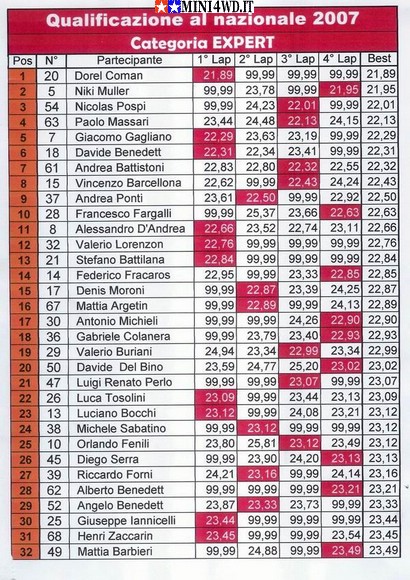 MINI4WD.IT

Qualificazione al nazionale 2007

Categoria EXPERT

| Pos | N° | Partecipante | 1° Lap | 2° Lap | 3° Lap | 4° Lap | Best |
|---|---|---|---|---|---|---|---|
| 1 | 20 | Dorel Coman | 21,89 | 99,99 | 99,99 | 99,99 | 21,89 |
| 2 | 5 | Niki Muller | 99,99 | 23,78 | 99,99 | 21,95 | 21,95 |
| 3 | 54 | Nicolas Pospi | 99,99 | 24,23 | 22,01 | 99,99 | 22,01 |
| 4 | 63 | Paolo Massari | 23,44 | 24,48 | 22,13 | 24,15 | 22,13 |
| 5 | 7 | Giacomo Gagliano | 22,29 | 23,63 | 23,19 | 99,99 | 22,29 |
| 6 | 18 | Davide Benedett | 22,31 | 22,34 | 23,41 | 99,99 | 22,31 |
| 7 | 61 | Andrea Battistoni | 22,83 | 22,80 | 22,32 | 22,55 | 22,32 |
| 8 | 15 | Vincenzo Barcellona | 22,62 | 99,99 | 22,43 | 24,24 | 22,43 |
| 9 | 37 | Andrea Ponti | 23,61 | 22,50 | 99,99 | 22,92 | 22,50 |
| 10 | 28 | Francesco Fargalli | 99,99 | 25,37 | 23,66 | 22,63 | 22,63 |
| 11 | 8 | Alessandro D'Andrea | 22,66 | 23,52 | 22,74 | 23,11 | 22,66 |
| 12 | 32 | Valerio Lorenzon | 22,76 | 99,99 | 99,99 | 99,99 | 22,76 |
| 13 | 21 | Stefano Battilana | 22,84 | 99,99 | 99,99 | 99,99 | 22,84 |
| 14 | 14 | Federico Fracaros | 22,95 | 99,99 | 23,33 | 22,85 | 22,85 |
| 15 | 17 | Denis Moroni | 99,99 | 22,87 | 23,39 | 24,25 | 22,87 |
| 16 | 67 | Mattia Argetin | 99,99 | 22,89 | 99,99 | 24,13 | 22,89 |
| 17 | 30 | Antonio Michieli | 99,99 | 99,99 | 24,26 | 22,90 | 22,90 |
| 18 | 36 | Gabriele Colanera | 99,99 | 23,79 | 23,40 | 22,93 | 22,93 |
| 19 | 29 | Valerio Buriani | 24,94 | 23,34 | 22,99 | 23,34 | 22,99 |
| 20 | 50 | Davide Del Bino | 23,59 | 24,77 | 25,20 | 23,02 | 23,02 |
| 21 | 47 | Luigi Renato Perlo | 99,99 | 99,99 | 23,07 | 99,99 | 23,07 |
| 22 | 26 | Luca Tosolini | 23,09 | 99,99 | 23,44 | 23,13 | 23,09 |
| 23 | 13 | Luciano Bocchi | 23,12 | 99,99 | 24,08 | 23,21 | 23,12 |
| 24 | 38 | Michele Sabatino | 99,99 | 23,12 | 99,99 | 99,99 | 23,12 |
| 25 | 10 | Orlando Fenili | 23,80 | 25,81 | 23,12 | 23,49 | 23,12 |
| 26 | 45 | Diego Serra | 99,99 | 23,90 | 24,20 | 23,13 | 23,13 |
| 27 | 39 | Riccardo Forni | 24,21 | 23,16 | 99,99 | 24,14 | 23,16 |
| 28 | 62 | Alberto Benedett | 99,99 | 99,99 | 99,99 | 23,21 | 23,21 |
| 29 | 52 | Angelo Benedett | 23,87 | 23,33 | 23,73 | 99,99 | 23,33 |
| 30 | 25 | Giuseppe Iannicelli | 23,44 | 99,99 | 99,99 | 99,99 | 23,44 |
| 31 | 68 | Henri Zaccarin | 23,45 | 99,99 | 99,99 | 23,54 | 23,45 |
| 32 | 49 | Mattia Barbieri | 99,99 | 24,88 | 99,99 | 23,49 | 23,49 |